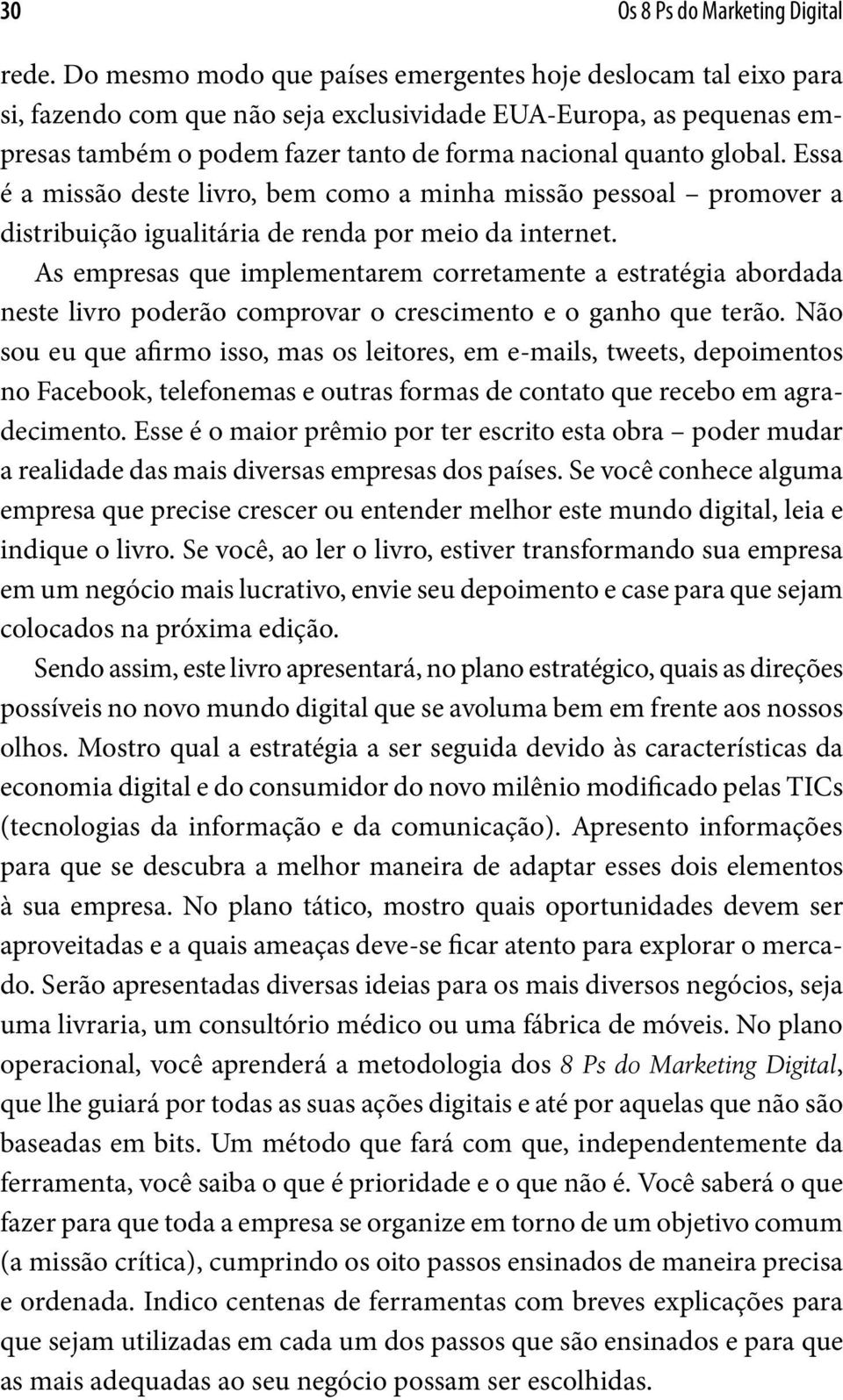 30 Os 8 Ps do Marketing Digital

rede. Do mesmo modo que países emergentes hoje deslocam tal eixo para si, fazendo com que não seja exclusividade EUA-Europa, as pequenas empresas também o podem fazer tanto de forma nacional quanto global. Essa é a missão deste livro, bem como a minha missão pessoal – promover a distribuição igualitária de renda por meio da internet.

As empresas que implementarem corretamente a estratégia abordada neste livro poderão comprovar o crescimento e o ganho que terão. Não sou eu que afirmo isso, mas os leitores, em e-mails, tweets, depoimentos no Facebook, telefonemas e outras formas de contato que recebo em agradecimento. Esse é o maior prêmio por ter escrito esta obra – poder mudar a realidade das mais diversas empresas dos países. Se você conhece alguma empresa que precise crescer ou entender melhor este mundo digital, leia e indique o livro. Se você, ao ler o livro, estiver transformando sua empresa em um negócio mais lucrativo, envie seu depoimento e case para que sejam colocados na próxima edição.

Sendo assim, este livro apresentará, no plano estratégico, quais as direções possíveis no novo mundo digital que se avoluma bem em frente aos nossos olhos. Mostro qual a estratégia a ser seguida devido às características da economia digital e do consumidor do novo milênio modificado pelas TICs (tecnologias da informação e da comunicação). Apresento informações para que se descubra a melhor maneira de adaptar esses dois elementos à sua empresa. No plano tático, mostro quais oportunidades devem ser aproveitadas e a quais ameaças deve-se ficar atento para explorar o mercado. Serão apresentadas diversas ideias para os mais diversos negócios, seja uma livraria, um consultório médico ou uma fábrica de móveis. No plano operacional, você aprenderá a metodologia dos 8 Ps do Marketing Digital, que lhe guiará por todas as suas ações digitais e até por aquelas que não são baseadas em bits. Um método que fará com que, independentemente da ferramenta, você saiba o que é prioridade e o que não é. Você saberá o que fazer para que toda a empresa se organize em torno de um objetivo comum (a missão crítica), cumprindo os oito passos ensinados de maneira precisa e ordenada. Indico centenas de ferramentas com breves explicações para que sejam utilizadas em cada um dos passos que são ensinados e para que as mais adequadas ao seu negócio possam ser escolhidas.